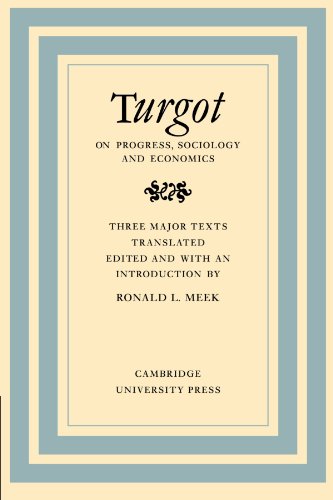 Turgot

ON PROGRESS, SOCIOLOGY AND ECONOMICS

THREE MAJOR TEXTS TRANSLATED EDITED AND WITH AN INTRODUCTION BY

RONALD L. MEEK

CAMBRIDGE UNIVERSITY PRESS